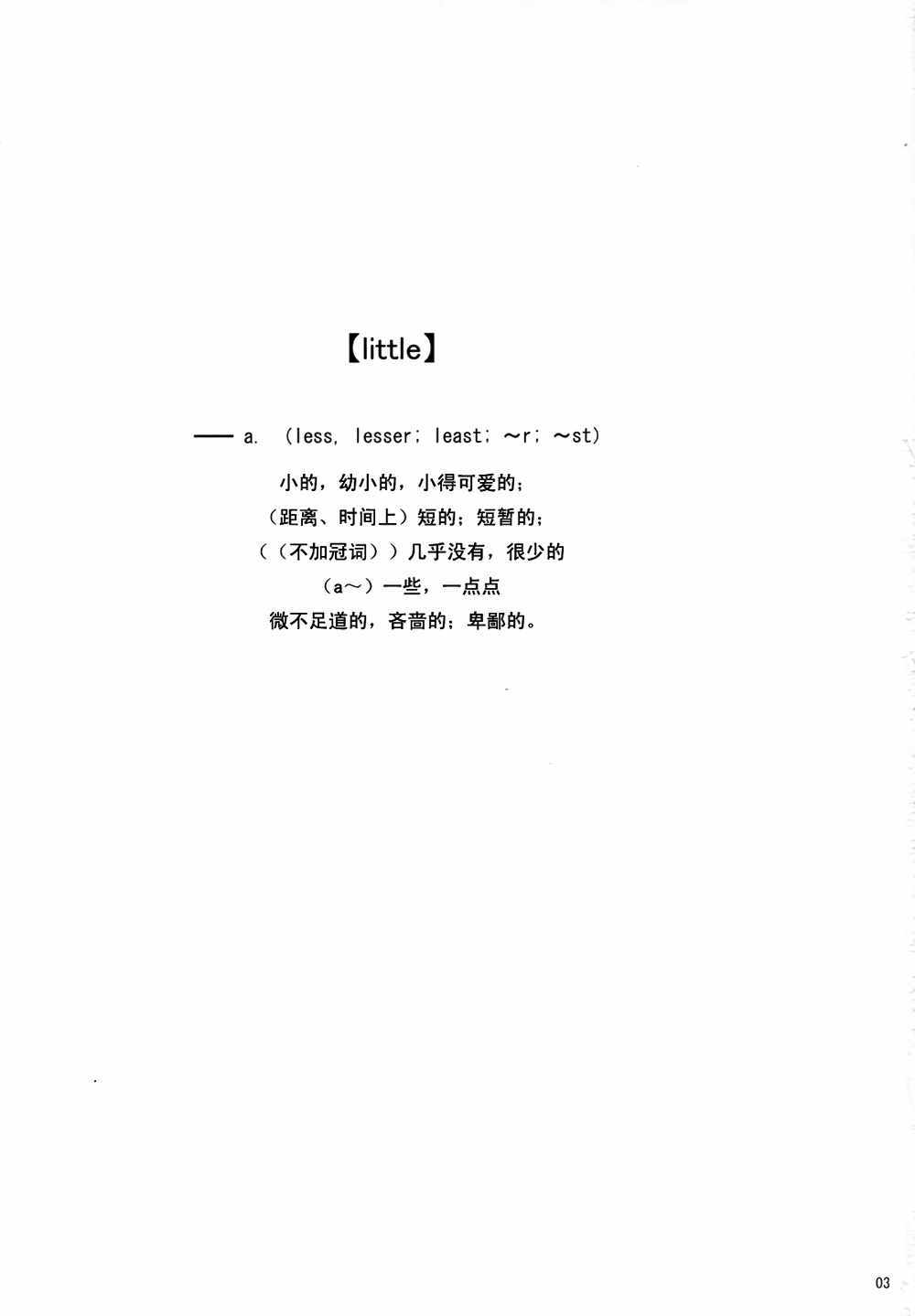 【little】

—— a. （less, lesser; least; ～r; ～st）

小的，幼小的，小得可爱的；

（距离、时间上）短的；短暂的；

（（不加冠词））几乎没有，很少的

（a～）一些，一点点

微不足道的，吝啬的；卑鄙的。

03